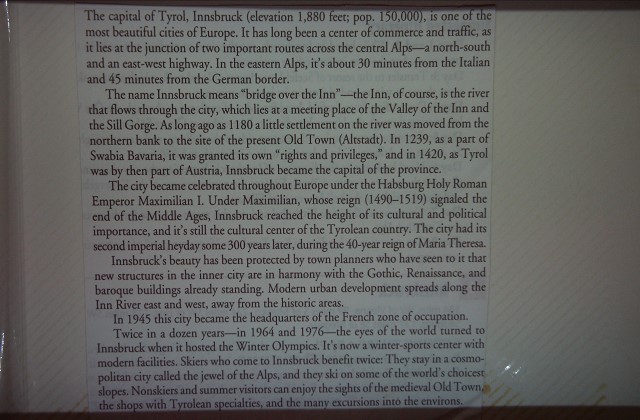 The capital of Tyrol, Innsbruck (elevation 1,880 feet; pop. 150,000), is one of the most beautiful cities of Europe. It has long been a center of commerce and traffic, as it lies at the junction of two important routes across the central Alps—a north-south and an east-west highway. In the eastern Alps, it's about 30 minutes from the Italian and 45 minutes from the German border.

The name Innsbruck means "bridge over the Inn"—the Inn, of course, is the river that flows through the city, which lies at a meeting place of the Valley of the Inn and the Sill Gorge. As long ago as 1180 a little settlement on the river was moved from the northern bank to the site of the present Old Town (Altstadt). In 1239, as a part of Swabia Bavaria, it was granted its own "rights and privileges," and in 1420, as Tyrol was by then part of Austria, Innsbruck became the capital of the province.

The city became celebrated throughout Europe under the Habsburg Holy Roman Emperor Maximilian I. Under Maximilian, whose reign (1490–1519) signaled the end of the Middle Ages, Innsbruck reached the height of its cultural and political importance, and it's still the cultural center of the Tyrolean country. The city had its second imperial heyday some 300 years later, during the 40-year reign of Maria Theresa.

Innsbruck's beauty has been protected by town planners who have seen to it that new structures in the inner city are in harmony with the Gothic, Renaissance, and baroque buildings already standing. Modern urban development spreads along the Inn River east and west, away from the historic areas.

In 1945 this city became the headquarters of the French zone of occupation.

Twice in a dozen years—in 1964 and 1976—the eyes of the world turned to Innsbruck when it hosted the Winter Olympics. It's now a winter-sports center with modern facilities. Skiers who come to Innsbruck benefit twice: They stay in a cosmopolitan city called the jewel of the Alps, and they ski on some of the world's choicest slopes. Nonskiers and summer visitors can enjoy the sights of the medieval Old Town, the shops with Tyrolean specialties, and the many excursions into the environs.